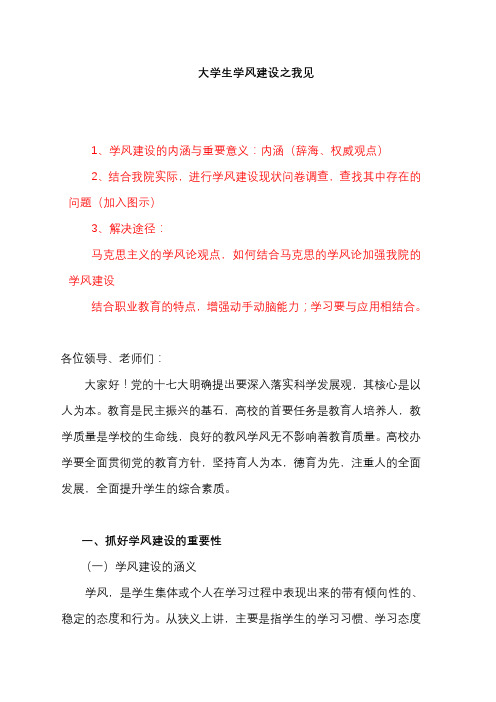 大学生学风建设之我见

1、学风建设的内涵与重要意义：内涵（辞海、权威观点）

2、结合我院实际，进行学风建设现状问卷调查，查找其中存在的问题（加入图示）

3、解决途径：

马克思主义的学风论观点，如何结合马克思的学风论加强我院的学风建设

结合职业教育的特点，增强动手动脑能力；学习要与应用相结合。

各位领导、老师们：

大家好！党的十七大明确提出要深入落实科学发展观，其核心是以人为本。教育是民主振兴的基石，高校的首要任务是教育人培养人，教学质量是学校的生命线，良好的教风学风无不影响着教育质量。高校办学要全面贯彻党的教育方针，坚持育人为本，德育为先，注重人的全面发展，全面提升学生的综合素质。

一、抓好学风建设的重要性

（一）学风建设的涵义

学风，是学生集体或个人在学习过程中表现出来的带有倾向性的、稳定的态度和行为。从狭义上讲，主要是指学生的学习习惯、学习态度